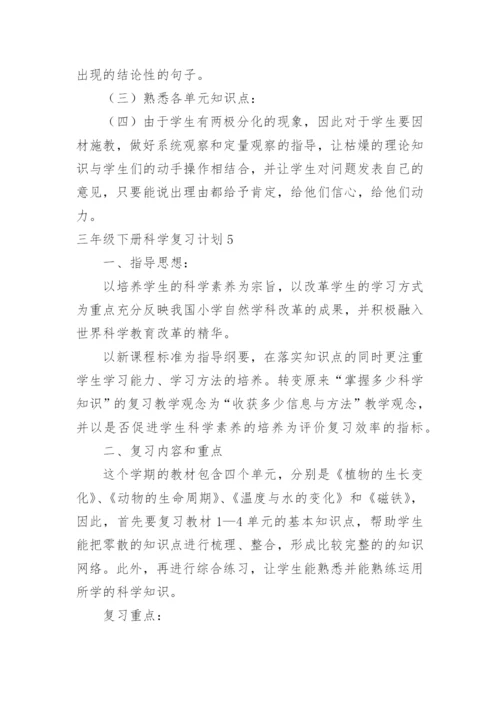 出现的结论性的句子。

（三）熟悉各单元知识点：

（四）由于学生有两极分化的现象，因此对于学生要因材施教，做好系统观察和定量观察的指导，让枯燥的理论知识与学生们的动手操作相结合，并让学生对问题发表自己的意见，只要能说出理由都给予肯定，给他们信心，给他们动力。

三年级下册科学复习计划5

一、指导思想：

以培养学生的科学素养为宗旨，以改革学生的学习方式为重点充分反映我国小学自然学科改革的成果，并积极融入世界科学教育改革的精华。

以新课程标准为指导纲要，在落实知识点的同时更注重学生学习能力、学习方法的培养。转变原来“掌握多少科学知识”的复习教学观念为“收获多少信息与方法”教学观念，并以是否促进学生科学素养的培养为评价复习效率的指标。

二、复习内容和重点

这个学期的教材包含四个单元，分别是《植物的生长变化》、《动物的生命周期》、《温度与水的变化》和《磁铁》，因此，首先要复习教材1—4单元的基本知识点，帮助学生能把零散的知识点进行梳理、整合，形成比较完整的的知识网络。此外，再进行综合练习，让学生能熟悉并能熟练运用所学的科学知识。

复习重点：